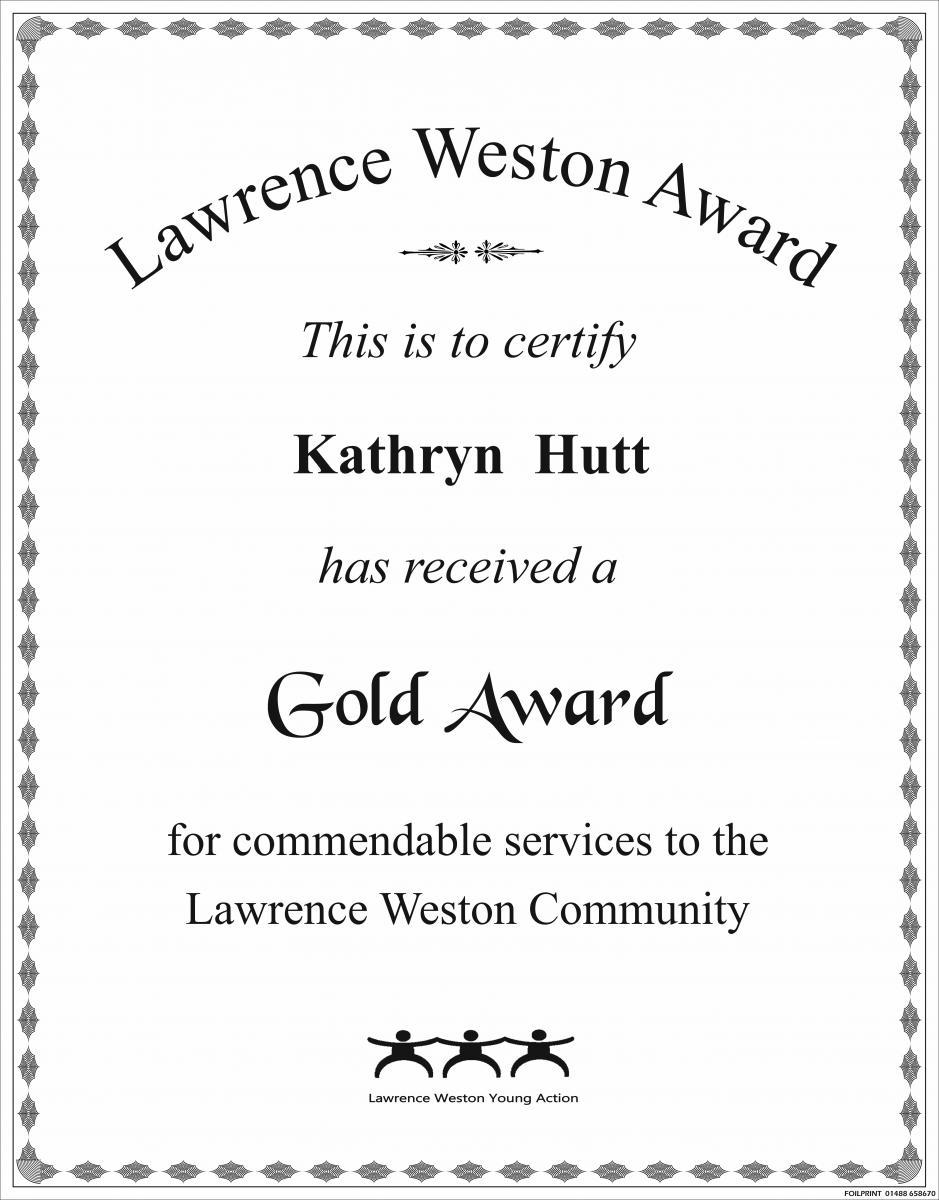 Lawrence Weston Award

This is to certify

Kathryn Hutt

has received a

Gold Award

for commendable services to the Lawrence Weston Community

Lawrence Weston Young Action

FOILPRINT 01488 658670